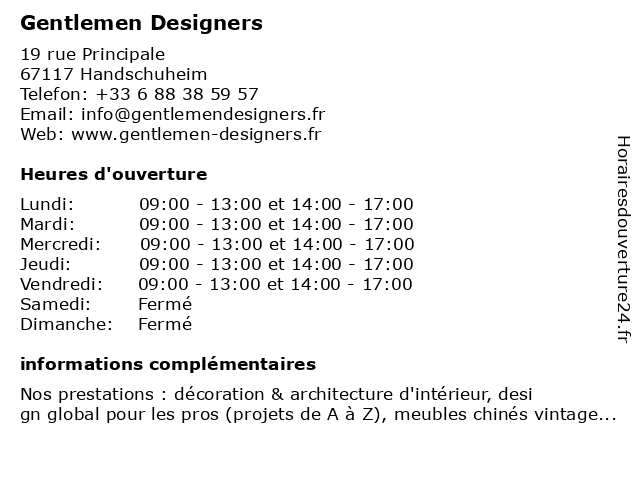 Gentlemen Designers

19 rue Principale
67117 Handschuheim
Telefon: +33 6 88 38 59 57
Email: info@gentlemendesigners.fr
Web: www.gentlemen-designers.fr

Heures d'ouverture

| | |
|---|---|
| Lundi: | 09:00 - 13:00 et 14:00 - 17:00 |
| Mardi: | 09:00 - 13:00 et 14:00 - 17:00 |
| Mercredi: | 09:00 - 13:00 et 14:00 - 17:00 |
| Jeudi: | 09:00 - 13:00 et 14:00 - 17:00 |
| Vendredi: | 09:00 - 13:00 et 14:00 - 17:00 |
| Samedi: | Fermé |
| Dimanche: | Fermé |

informations complémentaires

Nos prestations : décoration & architecture d'intérieur, desi
gn global pour les pros (projets de A à Z), meubles chinés vintage...

Horairesdouverture24.fr